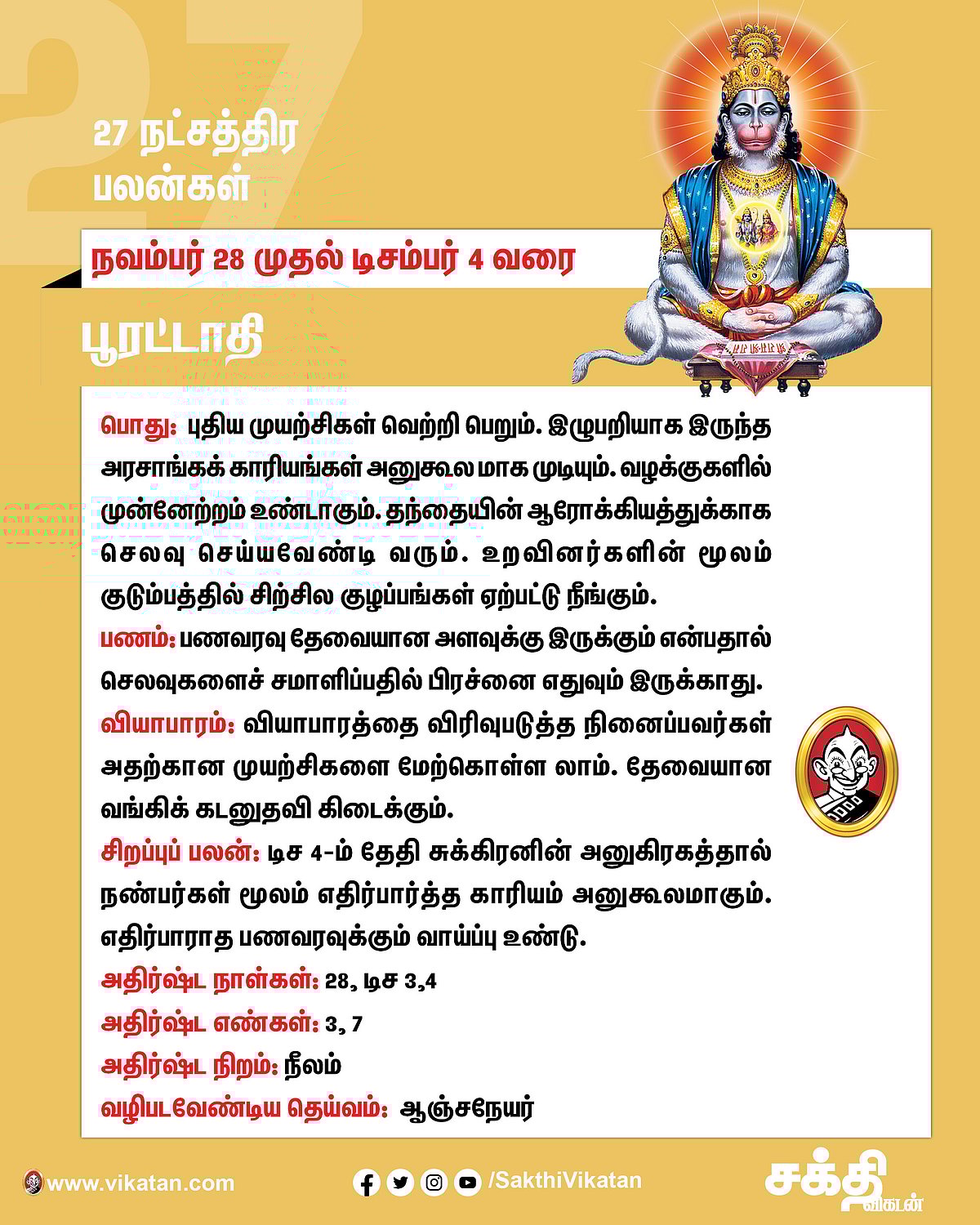 27

27 நட்சத்திர பலன்கள்

நவம்பர் 28 முதல் டிசம்பர் 4 வரை

பூரட்டாதி

பொது: புதிய முயற்சிகள் வெற்றி பெறும். இழுபறியாக இருந்த அரசாங்கக் காரியங்கள் அனுகூல மாக முடியும். வழக்குகளில் முன்னேற்றம் உண்டாகும். தந்தையின் ஆரோக்கியத்துக்காக செலவு செய்யவேண்டி வரும். உறவினர்களின் மூலம் குடும்பத்தில் சிற்சில குழப்பங்கள் ஏற்பட்டு நீங்கும்.

பணம்: பணவரவு தேவையான அளவுக்கு இருக்கும் என்பதால் செலவுகளைச் சமாளிப்பதில் பிரச்னை எதுவும் இருக்காது.

வியாபாரம்: வியாபாரத்தை விரிவுபடுத்த நினைப்பவர்கள் அதற்கான முயற்சிகளை மேற்கொள்ள லாம். தேவையான வங்கிக் கடனுதவி கிடைக்கும்.

சிறப்புப் பலன்: டிச 4-ம் தேதி சுக்கிரனின் அனுகிரகத்தால் நண்பர்கள் மூலம் எதிர்பார்த்த காரியம் அனுகூலமாகும். எதிர்பாராத பணவரவுக்கும் வாய்ப்பு உண்டு.

அதிர்ஷ்ட நாள்கள்: 28, டிச 3,4

அதிர்ஷ்ட எண்கள்: 3, 7

அதிர்ஷ்ட நிறம்: நீலம்

வழிபடவேண்டிய தெய்வம்: ஆஞ்சநேயர்

www.vikatan.com

/SakthiVikatan

சக்தி விகடன்